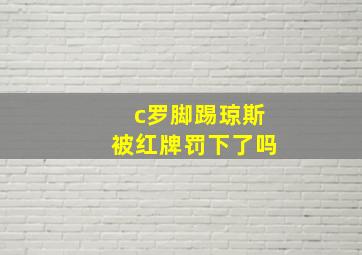 c罗脚踢琼斯
被红牌罚下了吗